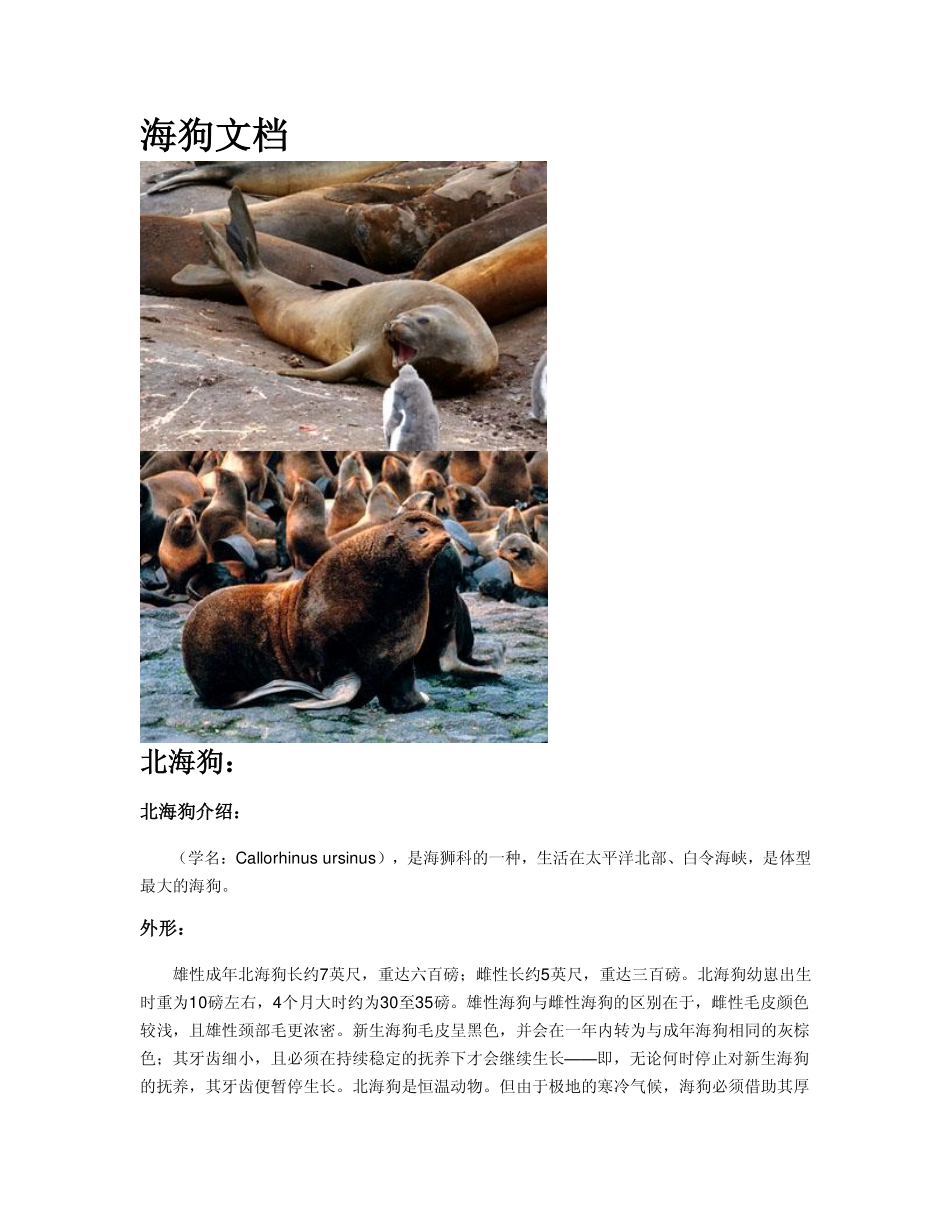 海狗文档

北海狗：

北海狗介绍：

（学名：Callorhinus ursinus），是海狮科的一种，生活在太平洋北部、白令海峡，是体型最大的海狗。

外形：

雄性成年北海狗长约7英尺，重达六百磅；雌性长约5英尺，重达三百磅。北海狗幼崽出生时重为10磅左右，4个月大时约为30至35磅。雄性海狗与雌性海狗的区别在于，雌性毛皮颜色较浅，且雄性颈部毛更浓密。新生海狗毛皮呈黑色，并会在一年内转为与成年海狗相同的灰棕色；其牙齿细小，且必须在持续稳定的抚养下才会继续生长——即，无论何时停止对新生海狗的抚养，其牙齿便暂停生长。北海狗是恒温动物。但由于极地的寒冷气候，海狗必须借助其厚